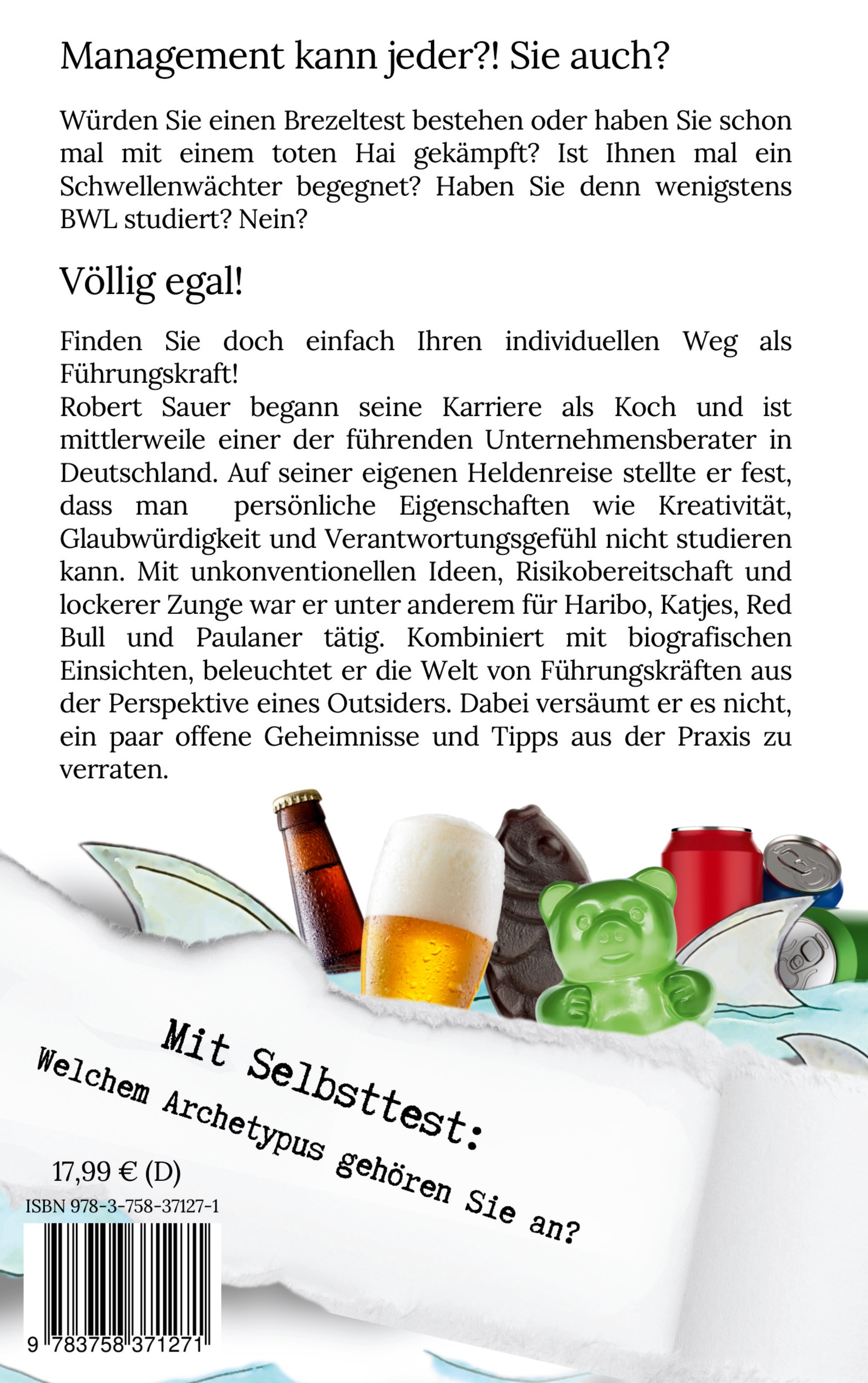 Management kann jeder?! Sie auch?

Würden Sie einen Brezeltest bestehen oder haben Sie schon mal mit einem toten Hai gekämpft? Ist Ihnen mal ein Schwellenwächter begegnet? Haben Sie denn wenigstens BWL studiert? Nein?

Völlig egal!

Finden Sie doch einfach Ihren individuellen Weg als Führungskraft!
Robert Sauer begann seine Karriere als Koch und ist mittlerweile einer der führenden Unternehmensberater in Deutschland. Auf seiner eigenen Heldenreise stellte er fest, dass man persönliche Eigenschaften wie Kreativität, Glaubwürdigkeit und Verantwortungsgefühl nicht studieren kann. Mit unkonventionellen Ideen, Risikobereitschaft und lockerer Zunge war er unter anderem für Haribo, Katjes, Red Bull und Paulaner tätig. Kombiniert mit biografischen Einsichten, beleuchtet er die Welt von Führungskräften aus der Perspektive eines Outsiders. Dabei versäumt er es nicht, ein paar offene Geheimnisse und Tipps aus der Praxis zu verraten.

Mit Selbsttest:
Welchem Archetypus gehören Sie an?

17,99 € (D)
ISBN 978-3-758-37127-1
9 783758 371271